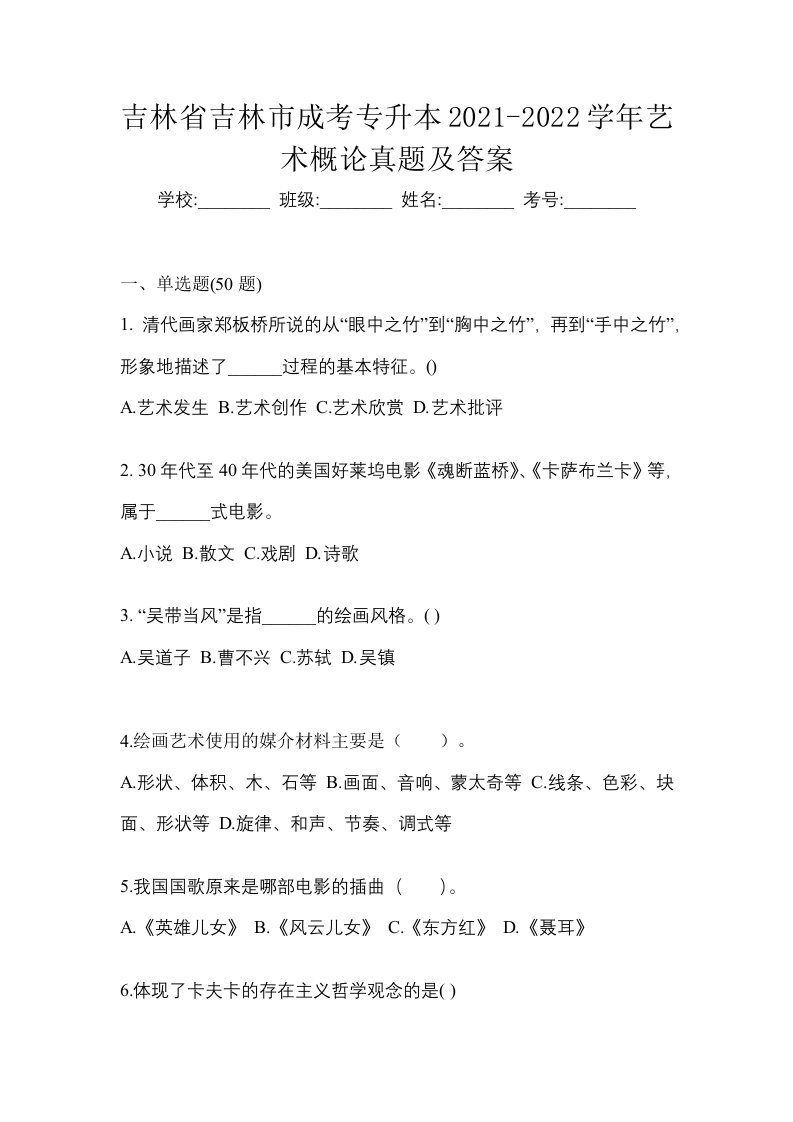 吉林省吉林市成考专升本2021-2022学年艺术概论真题及答案

学校:________ 班级:________ 姓名:________ 考号:________

一、单选题(50 题)

1. 清代画家郑板桥所说的从“眼中之竹”到“胸中之竹”，再到“手中之竹”，形象地描述了______过程的基本特征。()

A.艺术发生 B.艺术创作 C.艺术欣赏 D.艺术批评

2. 30 年代至 40 年代的美国好莱坞电影《魂断蓝桥》、《卡萨布兰卡》等，属于______式电影。

A.小说 B.散文 C.戏剧 D.诗歌

3. “吴带当风”是指______的绘画风格。( )

A.吴道子 B.曹不兴 C.苏轼 D.吴镇

4.绘画艺术使用的媒介材料主要是（　　）。

A.形状、体积、木、石等 B.画面、音响、蒙太奇等 C.线条、色彩、块面、形状等 D.旋律、和声、节奏、调式等

5.我国国歌原来是哪部电影的插曲（　　）。

A.《英雄儿女》 B.《风云儿女》 C.《东方红》 D.《聂耳》

6.体现了卡夫卡的存在主义哲学观念的是( )